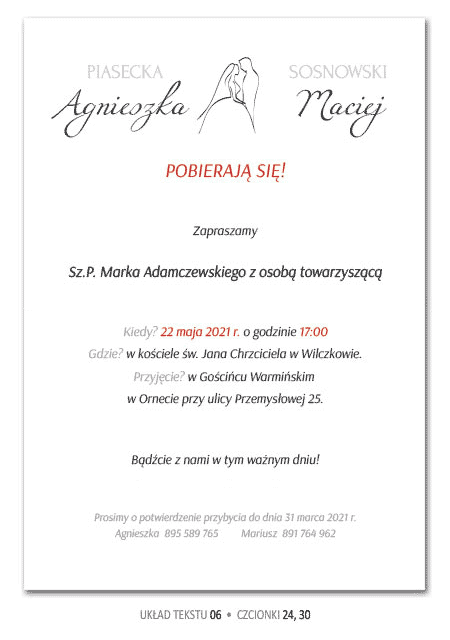 PIASECKA
Agnieszka

SOSNOWSKI
Maciej

POBIERAJĄ SIĘ!

Zapraszamy

Sz.P. Marka Adamczewskiego z osobą towarzyszącą

Kiedy? 22 maja 2021 r. o godzinie 17:00
Gdzie? w kościele św. Jana Chrzciciela w Wilczkowie.
Przyjęcie? w Gościńcu Warmińskim
w Ornecie przy ulicy Przemysłowej 25.

Bądźcie z nami w tym ważnym dniu!

Prosimy o potwierdzenie przybycia do dnia 31 marca 2021 r.
Agnieszka 895 589 765 Mariusz 891 764 962

UKŁAD TEKSTU 06 • CZCIONKI 24, 30